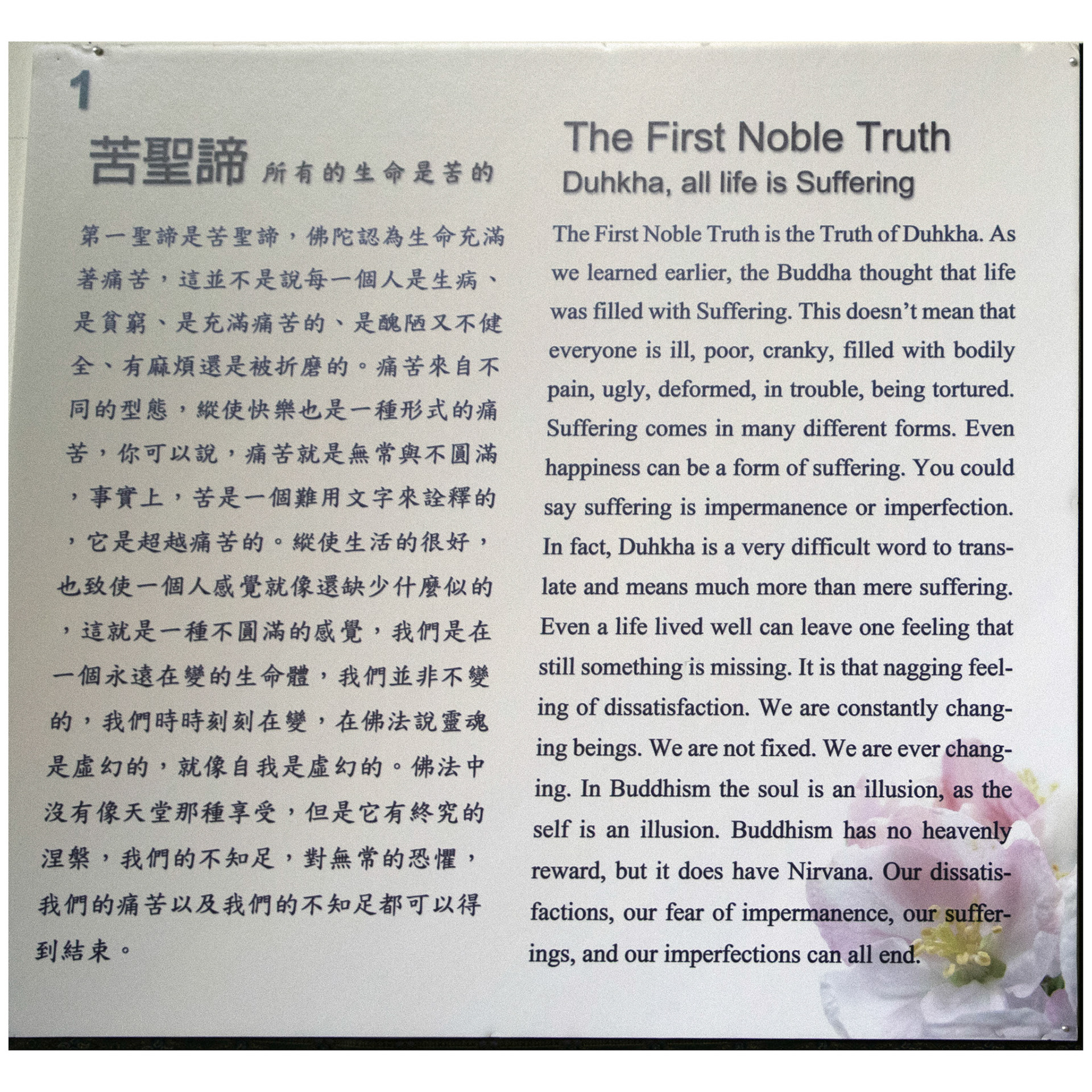 1

苦聖諦 所有的生命是苦的

第一聖諦是苦聖諦，佛陀認為生命充滿著痛苦，這並不是說每一個人是生病、是貧窮、是充滿痛苦的、是醜陋又不健全、有麻煩還是被折磨的。痛苦來自不同的型態，縱使快樂也是一種形式的痛苦，你可以說，痛苦就是無常與不圓滿，事實上，苦是一個難用文字來詮釋的，它是超越痛苦的。縱使生活的很好，也致使一個人感覺就像還缺少什麼似的，這就是一種不圓滿的感覺，我們是在一個永遠在變的生命體，我們並非不變的，我們時時刻刻在變，在佛法說靈魂是虛幻的，就像自我是虛幻的。佛法中沒有像天堂那種享受，但是它有終究的涅槃，我們的不知足，對無常的恐懼，我們的痛苦以及我們的不知足都可以得到結束。

The First Noble Truth
Duhkha, all life is Suffering

The First Noble Truth is the Truth of Duhkha. As we learned earlier, the Buddha thought that life was filled with Suffering. This doesn't mean that everyone is ill, poor, cranky, filled with bodily pain, ugly, deformed, in trouble, being tortured. Suffering comes in many different forms. Even happiness can be a form of suffering. You could say suffering is impermanence or imperfection. In fact, Duhkha is a very difficult word to translate and means much more than mere suffering. Even a life lived well can leave one feeling that still something is missing. It is that nagging feeling of dissatisfaction. We are constantly changing beings. We are not fixed. We are ever changing. In Buddhism the soul is an illusion, as the self is an illusion. Buddhism has no heavenly reward, but it does have Nirvana. Our dissatisfactions, our fear of impermanence, our sufferings, and our imperfections can all end.